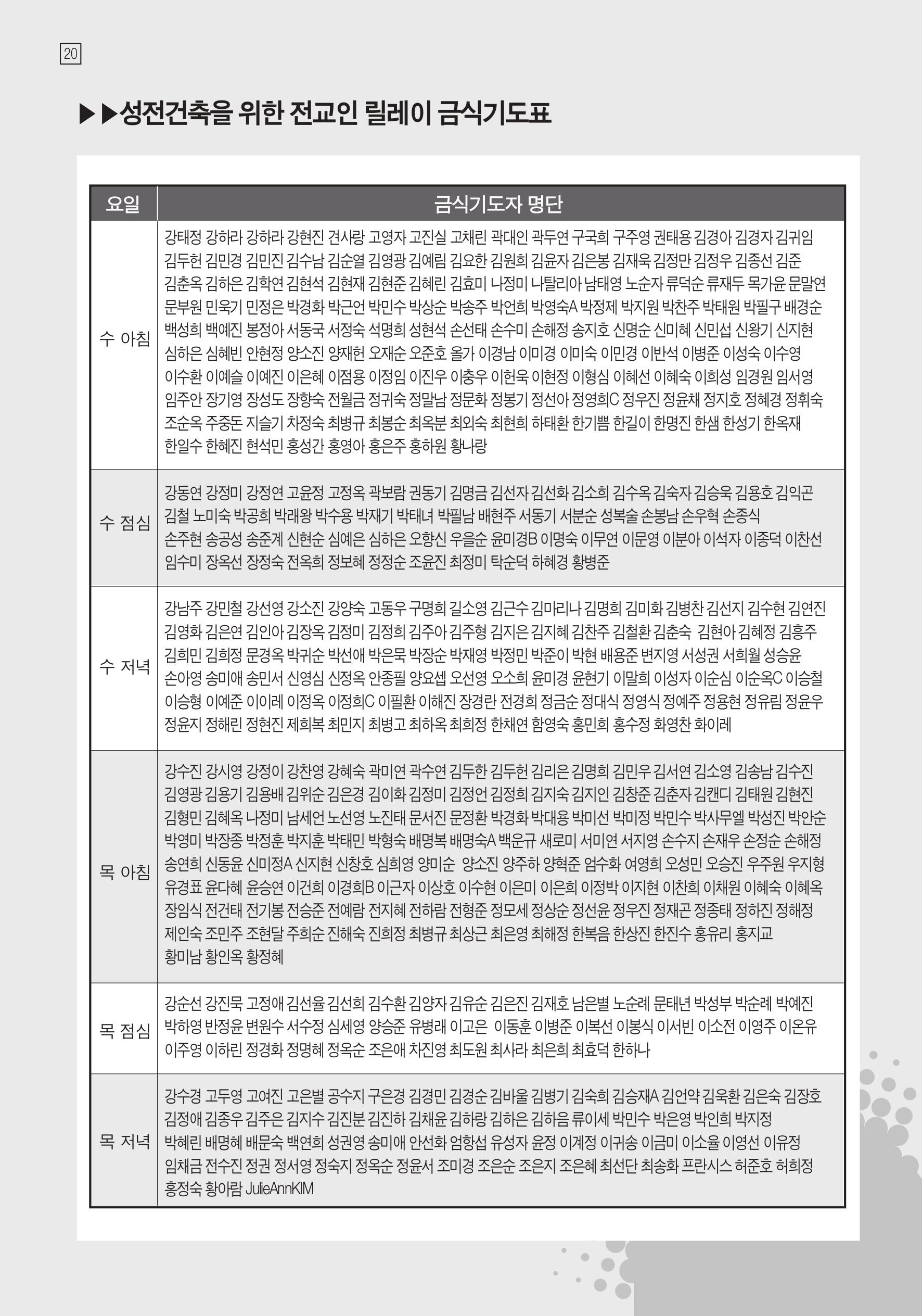 20

▶▶성전건축을 위한 전교인 릴레이 금식기도표

| 요일 | 금식기도자 명단 |
|---|---|
| 수 아침 | 강태정 강하라 강하라 강현진 견사랑 고영자 고진실 고채린 곽대인 곽두연 구국희 구주영 권태용 김경아 김경자 김귀임 김두헌 김민경 김민진 김수남 김순열 김영광 김예림 김요한 김원희 김윤자 김은봉 김재욱 김정만 김정우 김종선 김준 김춘옥 김하은 김학연 김현석 김현재 김현준 김혜린 김효미 나정미 나탈리아 남태영 노순자 류덕순 류재두 목가윤 문말연 문부원 민욱기 민정은 박경화 박근언 박민수 박상순 박송주 박언희 박영숙A 박정제 박지원 박찬주 박태원 박필구 배경순 백성희 백예진 봉정아 서동국 서정숙 석명희 성현석 손선태 손수미 손해정 송지호 신명순 신미혜 신민섭 신왕기 신지현 심하은 심혜빈 안현정 양소진 양재헌 오재순 오준호 올가 이경남 이미경 이미숙 이민경 이반석 이병준 이성숙 이수영 이수환 이예슬 이예진 이은혜 이점용 이정임 이진우 이충우 이헌욱 이현정 이형심 이혜선 이혜숙 이희성 임경원 임서영 임주안 장기영 장성도 장향숙 전월금 정귀숙 정말남 정문화 정봉기 정선아 정영희C 정우진 정윤채 정지호 정혜경 정휘숙 조순옥 주중돈 지슬기 차정숙 최병규 최봉순 최옥분 최외숙 최현희 하태환 한기쁨 한길이 한명진 한샘 한성기 한옥재 한일수 한혜진 현석민 홍성간 홍영아 홍은주 홍하원 황나랑 |
| 수 점심 | 강동연 강정미 강정연 고윤정 고정옥 곽보람 권동기 김명금 김선자 김선화 김소희 김수옥 김숙자 김승욱 김용호 김익곤 김철 노미숙 박공희 박래왕 박수용 박재기 박태녀 박필남 배현주 서동기 서분순 성복술 손봉남 손우혁 손종식 손주현 송공성 송준계 신현순 심예은 심하은 오향신 우을순 윤미경B 이명숙 이무연 이문영 이분아 이석자 이종덕 이찬선 임수미 장옥선 장정숙 전옥희 정보혜 정정순 조윤진 최정미 탁순덕 하혜경 황병준 |
| 수 저녁 | 강남주 강민철 강선영 강소진 강양숙 고동우 구명희 길소영 김근수 김마리나 김명희 김미화 김병찬 김선지 김수현 김연진 김영화 김은연 김인아 김장옥 김정미 김정희 김주아 김주형 김지은 김지혜 김찬주 김철환 김춘숙 김현아 김혜정 김흥주 김희민 김희정 문경옥 박귀순 박선애 박은묵 박장순 박재영 박정민 박준이 박현 배용준 변지영 서성권 서희월 성승윤 손아영 송미애 송민서 신영심 신정옥 안종필 양요셉 오선영 오소희 윤미경 윤현기 이말희 이성자 이순심 이순옥C 이승철 이승형 이예준 이이레 이정옥 이정희C 이필환 이해진 장경란 전경희 정금순 정대식 정영식 정예주 정용현 정유림 정윤우 정윤지 정해린 정현진 제희복 최민지 최병고 최하옥 최희정 한채연 함영숙 홍민희 홍수정 화영찬 화이레 |
| 목 아침 | 강수진 강시영 강정이 강찬영 강혜숙 곽미연 곽수연 김두한 김두헌 김리은 김명희 김민우 김서연 김소영 김송남 김수진 김영광 김용기 김용배 김위순 김은경 김이화 김정미 김정언 김정희 김지숙 김지인 김창준 김춘자 김캔디 김태원 김현진 김형민 김혜옥 나정미 남세언 노선영 노진태 문서진 문정환 박경화 박대용 박미선 박미정 박민수 박사무엘 박성진 박안순 박영미 박장종 박정훈 박지훈 박태민 박형숙 배명복 배명숙A 백운규 새로미 서미연 서지영 손수지 손재우 손정순 손해정 송연희 신동윤 신미정A 신지현 신창호 심희영 양미순 양소진 양주하 양혁준 엄수화 여영희 오성민 오승진 우주원 우지형 유경표 윤다혜 윤승연 이건희 이경희B 이근자 이상호 이수현 이은미 이은희 이정박 이지현 이찬희 이채원 이혜숙 이혜옥 장임식 전건태 전기봉 전승준 전예람 전지혜 전하람 전형준 정모세 정상순 정선윤 정우진 정재곤 정종태 정하진 정해정 제인숙 조민주 조현달 주희순 진해숙 진희정 최병규 최상근 최은영 최해정 한복음 한상진 한진수 홍유리 홍지교 황미남 황인옥 황정혜 |
| 목 점심 | 강순선 강진묵 고정애 김선율 김선희 김수환 김양자 김유순 김은진 김재호 남은별 노순례 문태년 박성부 박순례 박예진 박하영 반정윤 변원수 서수정 심세영 양승준 유병래 이고은 이동훈 이병준 이복선 이봉식 이서빈 이소전 이영주 이온유 이주영 이하린 정경화 정명혜 정옥순 조은애 차진영 최도원 최사라 최은희 최효덕 한하나 |
| 목 저녁 | 강수경 고두영 고여진 고은별 공수지 구은경 김경민 김경순 김바울 김병기 김숙희 김승재A 김언약 김욱환 김은숙 김장호 김정애 김종우 김주은 김지수 김진분 김진하 김채윤 김하랑 김하은 김하음 류이세 박민수 박은영 박인희 박지정 박혜린 배명혜 배문숙 백연희 성권영 송미애 안선화 엄항섭 유성자 윤정 이계정 이귀송 이금미 이소율 이영선 이유정 임채금 전수진 정권 정서영 정숙지 정옥순 정윤서 조미경 조은순 조은지 조은혜 최선단 최송화 프란시스 허준호 허희정 홍정숙 황아람 JulieAnnKIM |